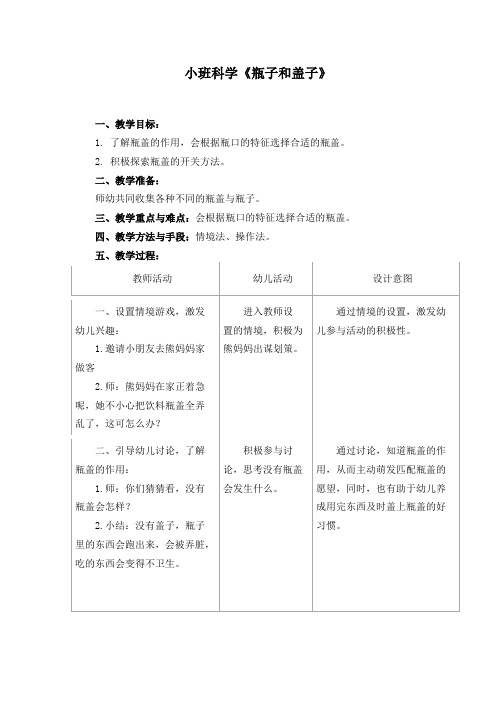 小班科学《瓶子和盖子》

一、教学目标：

1. 了解瓶盖的作用，会根据瓶口的特征选择合适的瓶盖。

2. 积极探索瓶盖的开关方法。

二、教学准备：

师幼共同收集各种不同的瓶盖与瓶子。

三、教学重点与难点：会根据瓶口的特征选择合适的瓶盖。

四、教学方法与手段：情境法、操作法。

五、教学过程：

| 教师活动 | 幼儿活动 | 设计意图 |
|---|---|---|
| 一、设置情境游戏，激发幼儿兴趣：<br>1. 邀请小朋友去熊妈妈家做客<br>2. 师：熊妈妈在家正着急呢，她不小心把饮料瓶盖全弄乱了，这可怎么办? | 进入教师设置的情境，积极为熊妈妈出谋划策。 | 通过情境的设置，激发幼儿参与活动的积极性。 |
| 二、引导幼儿讨论，了解瓶盖的作用：<br>1. 师：你们猜猜看，没有瓶盖会怎样?<br>2. 小结：没有盖子，瓶子里的东西会跑出来，会被弄脏，吃的东西会变得不卫生。 | 积极参与讨论，思考没有瓶盖会发生什么。 | 通过讨论，知道瓶盖的作用，从而主动萌发匹配瓶盖的愿望，同时，也有助于幼儿养成用完东西及时盖上瓶盖的好习惯。 |